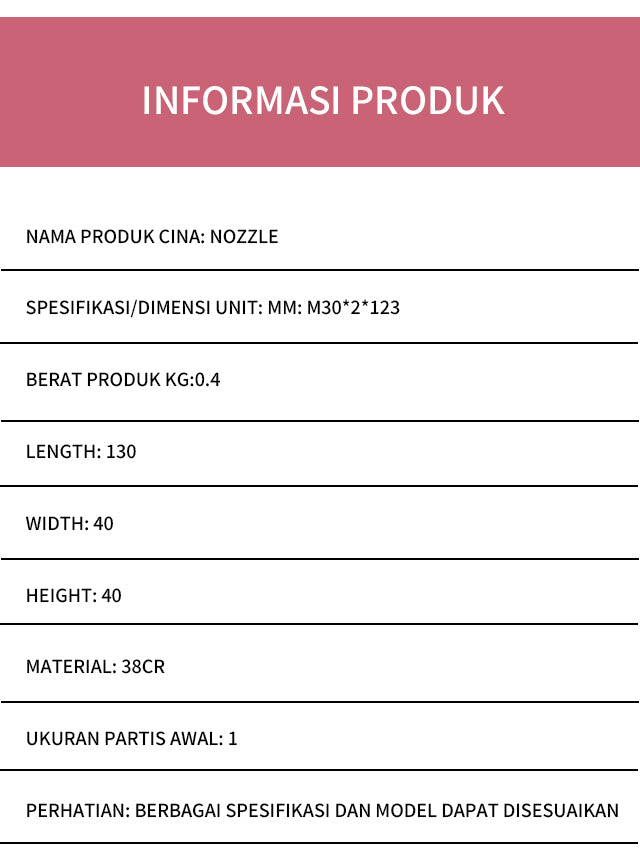 INFORMASI PRODUK

NAMA PRODUK CINA: NOZZLE

SPESIFIKASI/DIMENSI UNIT: MM: M30*2*123

BERAT PRODUK KG:0.4

LENGTH: 130

WIDTH: 40

HEIGHT: 40

MATERIAL: 38CR

UKURAN PARTIS AWAL: 1

PERHATIAN: BERBAGAI SPESIFIKASI DAN MODEL DAPAT DISESUAIKAN